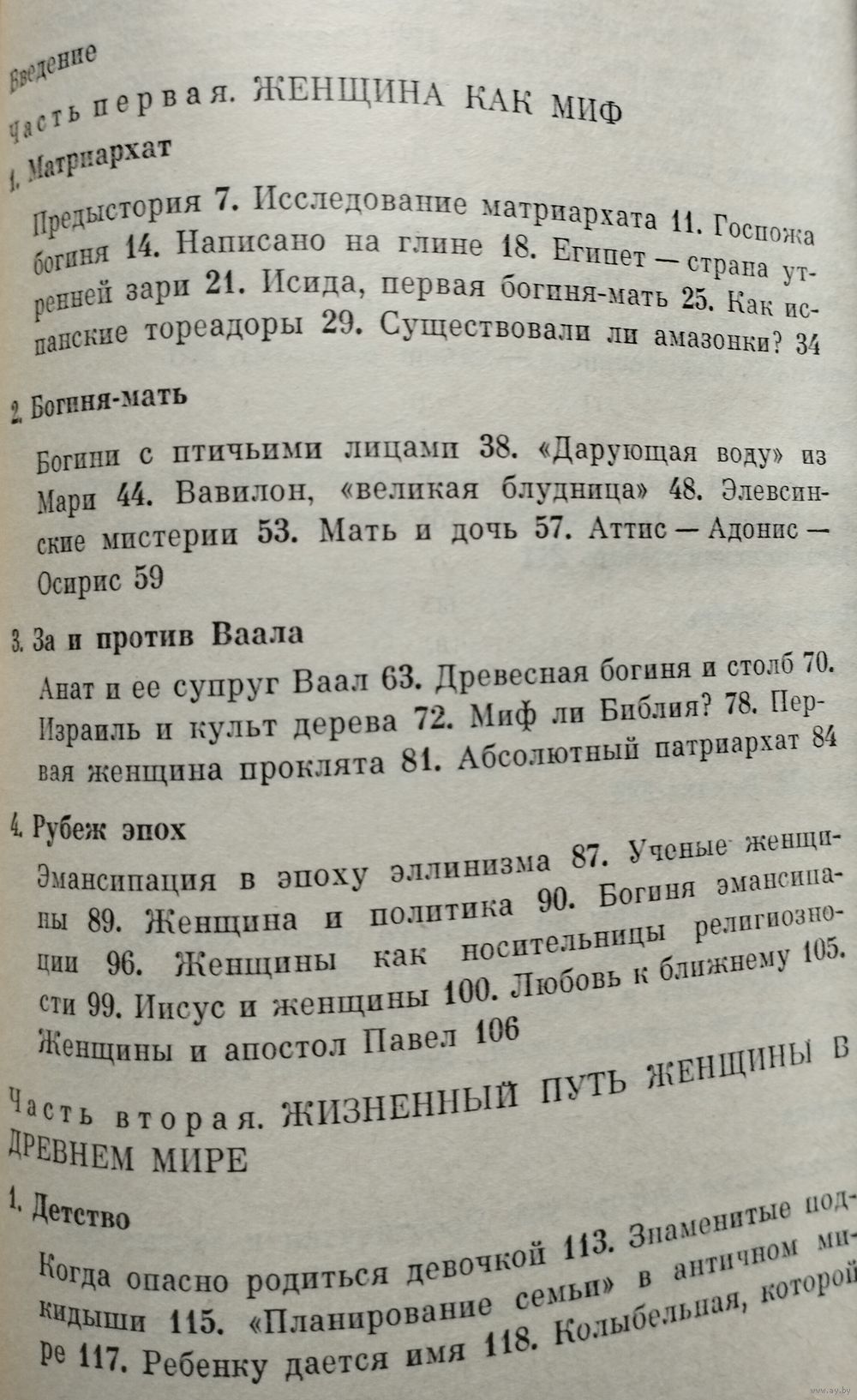 Введение

Часть первая. ЖЕНЩИНА КАК МИФ

1. Матриархат

Предыстория 7. Исследование матриархата 11. Госпожа богиня 14. Написано на глине 18. Египет — страна утренней зари 21. Исида, первая богиня-мать 25. Как испанские тореадоры 29. Существовали ли амазонки? 34

2. Богиня-мать

Богини с птичьими лицами 38. «Дарующая воду» из Мари 44. Вавилон, «великая блудница» 48. Элевсинские мистерии 53. Мать и дочь 57. Аттис — Адонис — Осирис 59

3. За и против Ваала

Анат и ее супруг Ваал 63. Древесная богиня и столб 70. Израиль и культ дерева 72. Миф ли Библия? 78. Первая женщина проклята 81. Абсолютный патриархат 84

4. Рубеж эпох

Эмансипация в эпоху эллинизма 87. Ученые женщины 89. Женщина и политика 90. Богиня эмансипации 96. Женщины как носительницы религиозности 99. Иисус и женщины 100. Любовь к ближнему 105. Женщины и апостол Павел 106

Часть вторая. ЖИЗНЕННЫЙ ПУТЬ ЖЕНЩИНЫ В ДРЕВНЕМ МИРЕ

1. Детство

Когда опасно родиться девочкой 113. Знаменитые подкидыши 115. «Планирование семьи» в античном мире 117. Ребенку дается имя 118. Колыбельная, которой